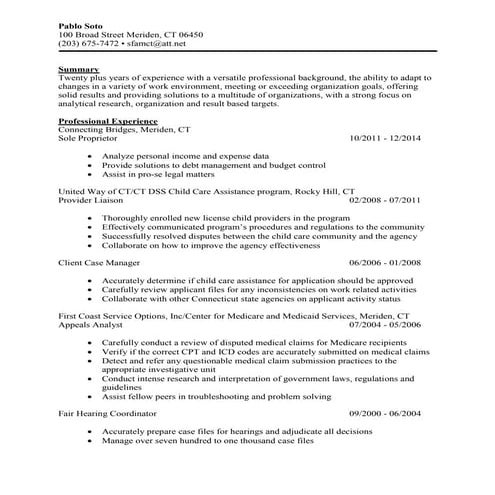 Pablo Soto
100 Broad Street Meriden, CT 06450
(203) 675-7472 • sfamct@att.net

Summary
Twenty plus years of experience with a versatile professional background, the ability to adapt to changes in a variety of work environment, meeting or exceeding organization goals, offering solid results and providing solutions to a multitude of organizations, with a strong focus on analytical research, organization and result based targets.

Professional Experience
Connecting Bridges, Meriden, CT
Sole Proprietor 10/2011 - 12/2014

• Analyze personal income and expense data
• Provide solutions to debt management and budget control
• Assist in pro-se legal matters

United Way of CT/CT DSS Child Care Assistance program, Rocky Hill, CT
Provider Liaison 02/2008 - 07/2011

• Thoroughly enrolled new license child providers in the program
• Effectively communicated program's procedures and regulations to the community
• Successfully resolved disputes between the child care community and the agency
• Collaborate on how to improve the agency effectiveness

Client Case Manager 06/2006 - 01/2008

• Accurately determine if child care assistance for application should be approved
• Carefully review applicant files for any inconsistencies on work related activities
• Collaborate with other Connecticut state agencies on applicant activity status

First Coast Service Options, Inc/Center for Medicare and Medicaid Services, Meriden, CT
Appeals Analyst 07/2004 - 05/2006

• Carefully conduct a review of disputed medical claims for Medicare recipients
• Verify if the correct CPT and ICD codes are accurately submitted on medical claims
• Detect and refer any questionable medical claim submission practices to the appropriate investigative unit
• Conduct intense research and interpretation of government laws, regulations and guidelines
• Assist fellow peers in troubleshooting and problem solving

Fair Hearing Coordinator 09/2000 - 06/2004

• Accurately prepare case files for hearings and adjudicate all decisions
• Manage over seven hundred to one thousand case files